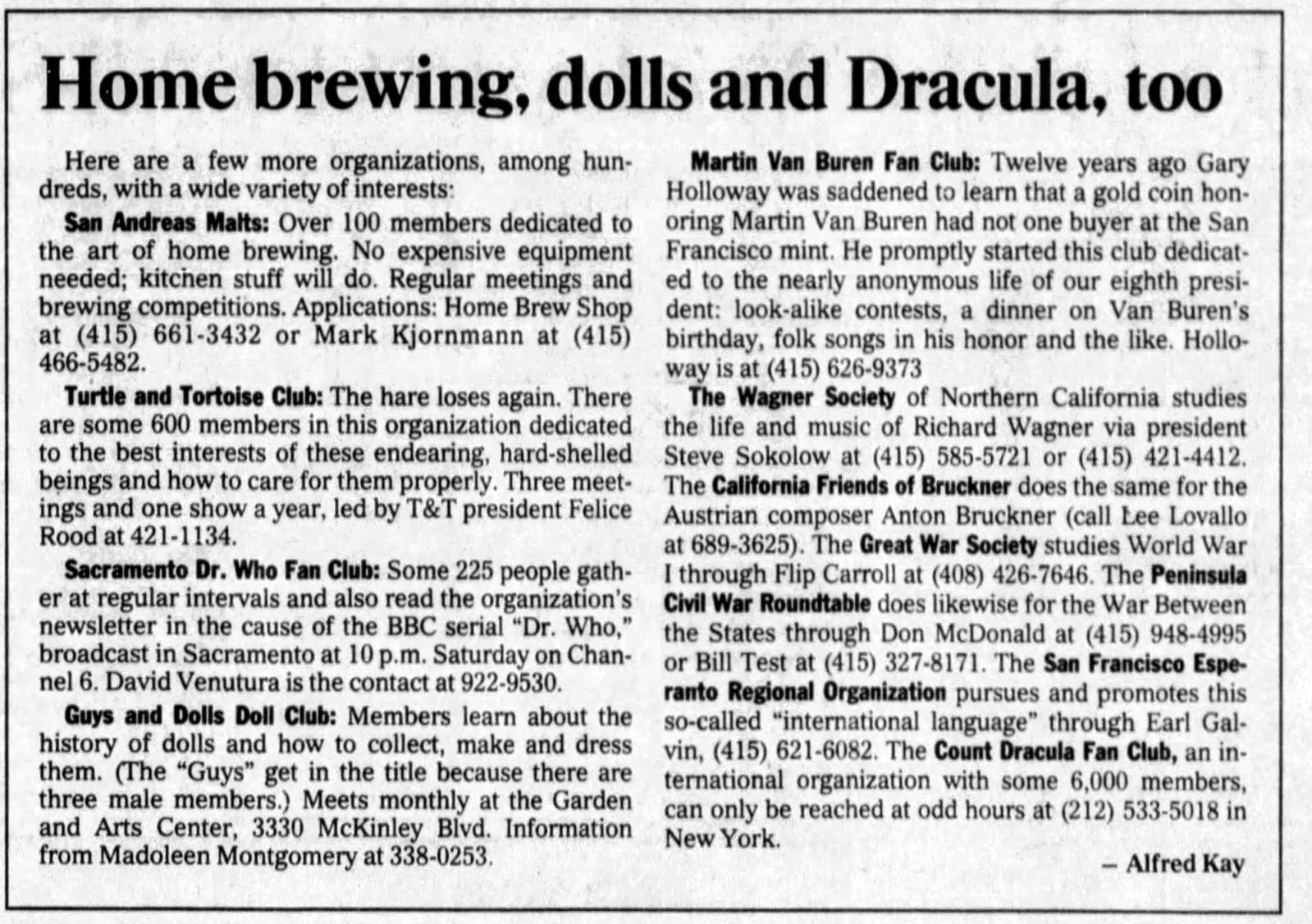 Home brewing, dolls and Dracula, too

Here are a few more organizations, among hundreds, with a wide variety of interests:

San Andreas Malts: Over 100 members dedicated to the art of home brewing. No expensive equipment needed; kitchen stuff will do. Regular meetings and brewing competitions. Applications: Home Brew Shop at (415) 661-3432 or Mark Kjornmann at (415) 466-5482.

Turtle and Tortoise Club: The hare loses again. There are some 600 members in this organization dedicated to the best interests of these endearing, hard-shelled beings and how to care for them properly. Three meetings and one show a year, led by T&T president Felice Rood at 421-1134.

Sacramento Dr. Who Fan Club: Some 225 people gather at regular intervals and also read the organization's newsletter in the cause of the BBC serial "Dr. Who," broadcast in Sacramento at 10 p.m. Saturday on Channel 6. David Venutura is the contact at 922-9530.

Guys and Dolls Doll Club: Members learn about the history of dolls and how to collect, make and dress them. (The "Guys" get in the title because there are three male members.) Meets monthly at the Garden and Arts Center, 3330 McKinley Blvd. Information from Madoleen Montgomery at 338-0253.

Martin Van Buren Fan Club: Twelve years ago Gary Holloway was saddened to learn that a gold coin honoring Martin Van Buren had not one buyer at the San Francisco mint. He promptly started this club dedicated to the nearly anonymous life of our eighth president: look-alike contests, a dinner on Van Buren's birthday, folk songs in his honor and the like. Holloway is at (415) 626-9373

The Wagner Society of Northern California studies the life and music of Richard Wagner via president Steve Sokolow at (415) 585-5721 or (415) 421-4412. The California Friends of Bruckner does the same for the Austrian composer Anton Bruckner (call Lee Lovallo at 689-3625). The Great War Society studies World War I through Flip Carroll at (408) 426-7646. The Peninsula Civil War Roundtable does likewise for the War Between the States through Don McDonald at (415) 948-4995 or Bill Test at (415) 327-8171. The San Francisco Esperanto Regional Organization pursues and promotes this so-called "international language" through Earl Galvin, (415) 621-6082. The Count Dracula Fan Club, an international organization with some 6,000 members, can only be reached at odd hours at (212) 533-5018 in New York.

– Alfred Kay